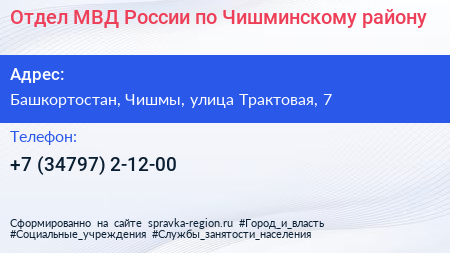 Отдел МВД России по Чишминскому району

Адрес:

Башкортостан, Чишмы, улица Трактовая, 7

Телефон:

+7 (34797) 2-12-00

Сформированно на сайте spravka-region.ru #Город_и_власть #Социальные_учреждения #Службы_занятости_населения